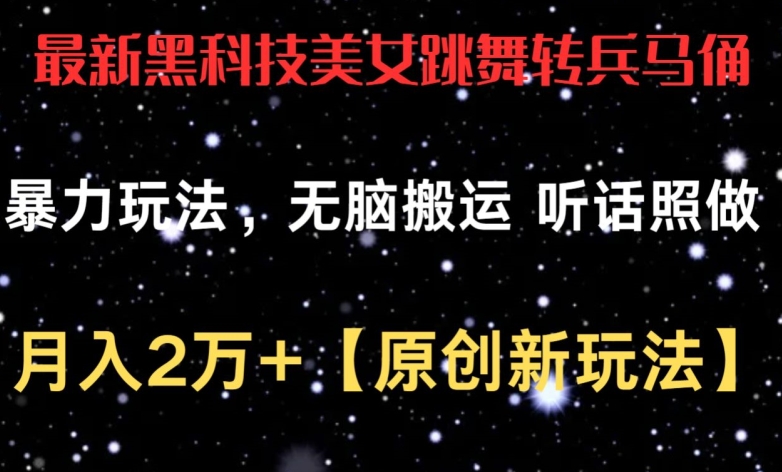 最新黑科技美女跳舞转兵马俑

暴力玩法，无脑搬运 听话照做

月入2万+【原创新玩法】